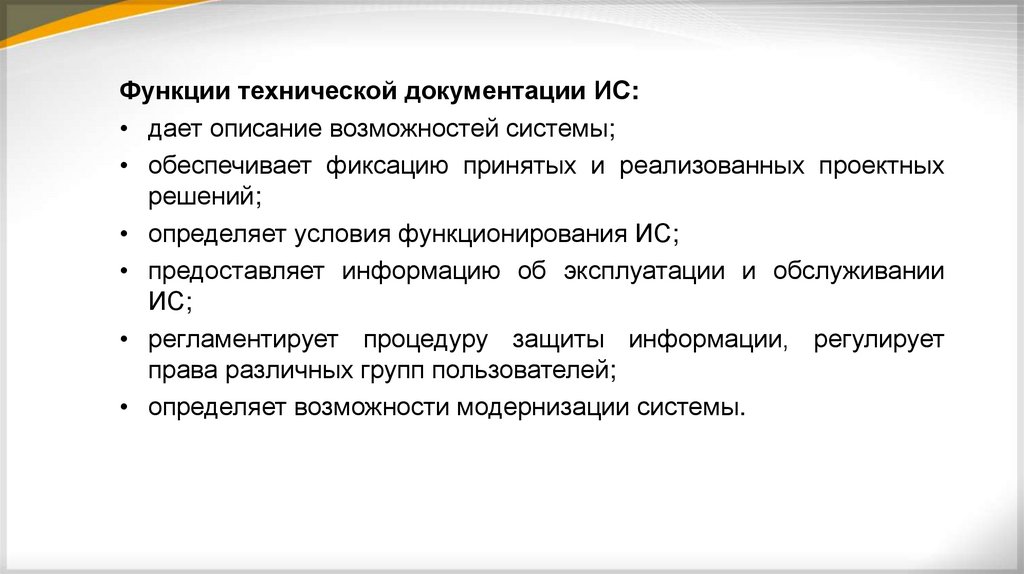 Функции технической документации ИС:

• дает описание возможностей системы;

• обеспечивает фиксацию принятых и реализованных проектных решений;

• определяет условия функционирования ИС;

• предоставляет информацию об эксплуатации и обслуживании ИС;

• регламентирует процедуру защиты информации, регулирует права различных групп пользователей;

• определяет возможности модернизации системы.